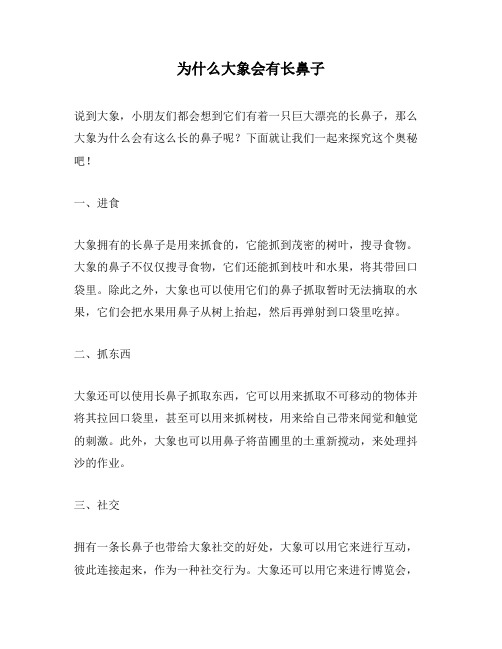 为什么大象会有长鼻子

说到大象，小朋友们都会想到它们有着一只巨大漂亮的长鼻子，那么大象为什么会有这么长的鼻子呢？下面就让我们一起来探究这个奥秘吧！

一、进食

大象拥有的长鼻子是用来抓食的，它能抓到茂密的树叶，搜寻食物。大象的鼻子不仅仅搜寻食物，它们还能抓到枝叶和水果，将其带回口袋里。除此之外，大象也可以使用它们的鼻子抓取暂时无法摘取的水果，它们会把水果用鼻子从树上抬起，然后再弹射到口袋里吃掉。

二、抓东西

大象还可以使用长鼻子抓取东西，它可以用来抓取不可移动的物体并将其拉回口袋里，甚至可以用来抓树枝，用来给自己带来闻觉和触觉的刺激。此外，大象也可以用鼻子将苗圃里的土重新搅动，来处理抖沙的作业。

三、社交

拥有一条长鼻子也带给大象社交的好处，大象可以用它来进行互动，彼此连接起来，作为一种社交行为。大象还可以用它来进行博览会，